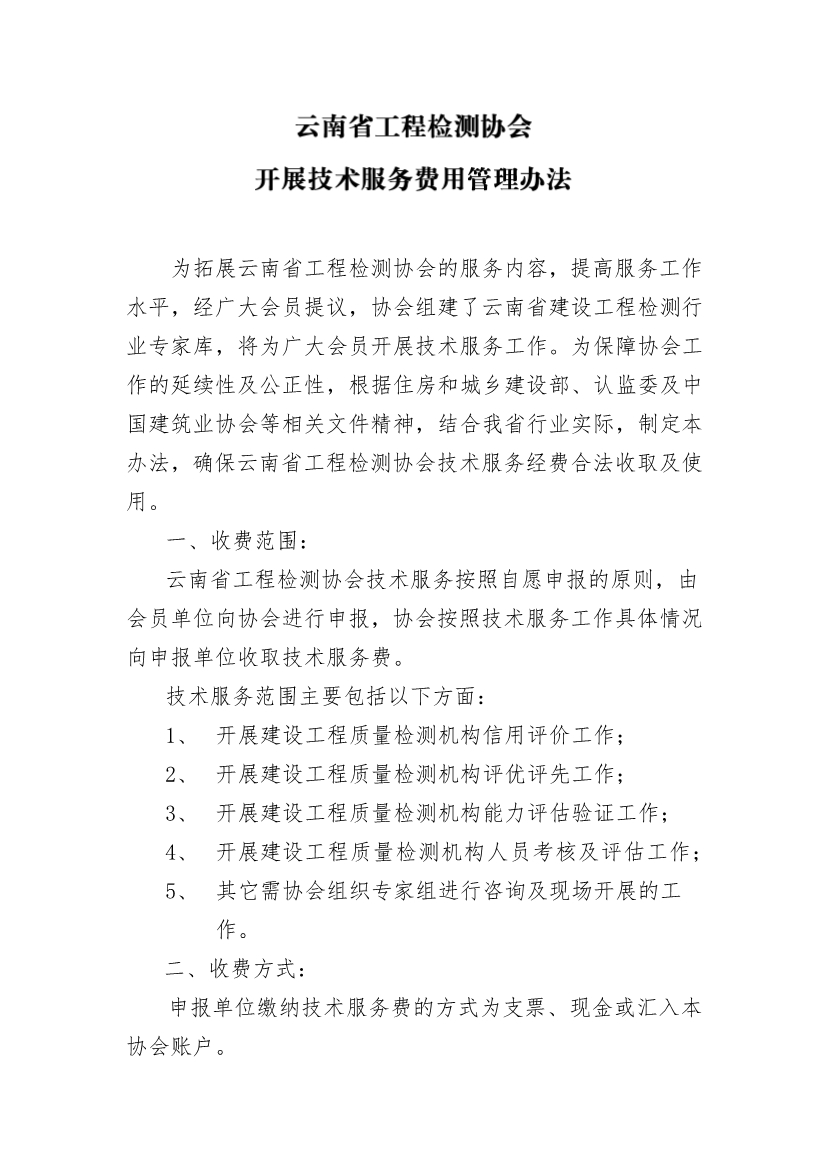 云南省工程检测协会
开展技术服务费用管理办法

为拓展云南省工程检测协会的服务内容，提高服务工作水平，经广大会员提议，协会组建了云南省建设工程检测行业专家库，将为广大会员开展技术服务工作。为保障协会工作的延续性及公正性，根据住房和城乡建设部、认监委及中国建筑业协会等相关文件精神，结合我省行业实际，制定本办法，确保云南省工程检测协会技术服务经费合法收取及使用。

一、收费范围：

云南省工程检测协会技术服务按照自愿申报的原则，由会员单位向协会进行申报，协会按照技术服务工作具体情况向申报单位收取技术服务费。

技术服务范围主要包括以下方面：

1、 开展建设工程质量检测机构信用评价工作；

2、 开展建设工程质量检测机构评优评先工作；

3、 开展建设工程质量检测机构能力评估验证工作；

4、 开展建设工程质量检测机构人员考核及评估工作；

5、 其它需协会组织专家组进行咨询及现场开展的工作。

二、收费方式：

申报单位缴纳技术服务费的方式为支票、现金或汇入本协会账户。